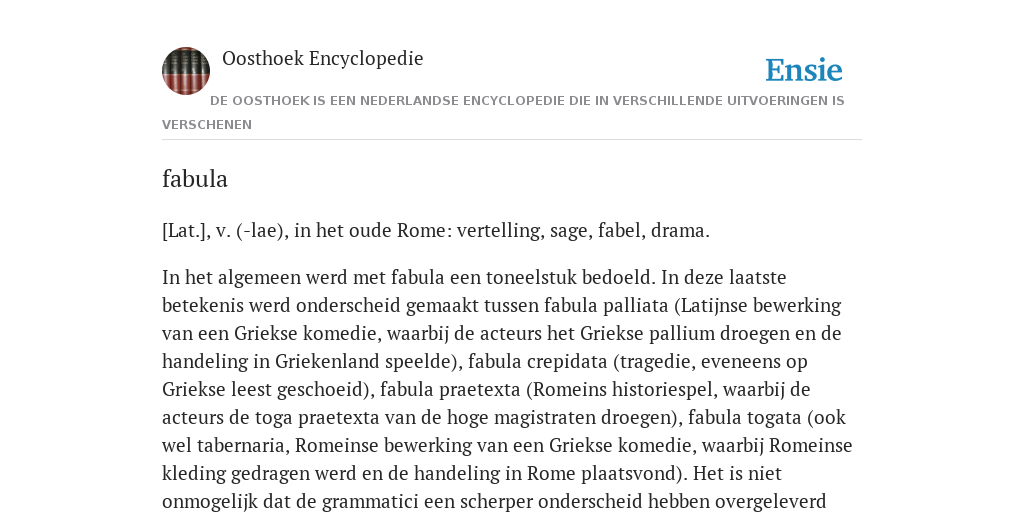 Oosthoek Encyclopedie

Ensie

DE OOSTHOEK IS EEN NEDERLANDSE ENCYCLOPEDIE DIE IN VERSCHILLENDE UITVOERINGEN IS VERSCHENEN

fabula

[Lat.], v. (-lae), in het oude Rome: vertelling, sage, fabel, drama.

In het algemeen werd met fabula een toneelstuk bedoeld. In deze laatste betekenis werd onderscheid gemaakt tussen fabula palliata (Latijnse bewerking van een Griekse komedie, waarbij de acteurs het Griekse pallium droegen en de handeling in Griekenland speelde), fabula crepidata (tragedie, eveneens op Griekse leest geschoeid), fabula praetexta (Romeins historiespel, waarbij de acteurs de toga praetexta van de hoge magistraten droegen), fabula togata (ook wel tabernaria, Romeinse bewerking van een Griekse komedie, waarbij Romeinse kleding gedragen werd en de handeling in Rome plaatsvond). Het is niet onmogelijk dat de grammatici een scherper onderscheid hebben overgeleverd